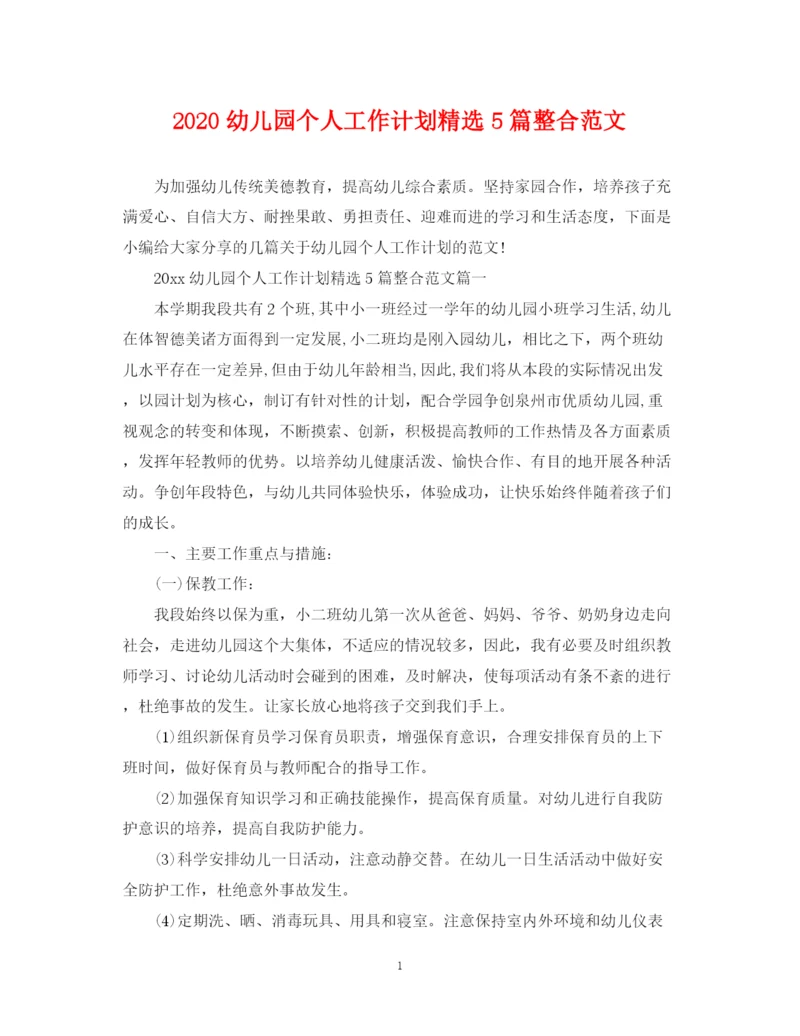 2020 幼儿园个人工作计划精选 5 篇整合范文

为加强幼儿传统美德教育，提高幼儿综合素质。坚持家园合作，培养孩子充满爱心、自信大方、耐挫果敢、勇担责任、迎难而进的学习和生活态度，下面是小编给大家分享的几篇关于幼儿园个人工作计划的范文！

20xx 幼儿园个人工作计划精选 5 篇整合范文篇一

本学期我段共有 2 个班,其中小一班经过一学年的幼儿园小班学习生活,幼儿在体智德美诸方面得到一定发展,小二班均是刚入园幼儿，相比之下，两个班幼儿水平存在一定差异,但由于幼儿年龄相当,因此,我们将从本段的实际情况出发，以园计划为核心，制订有针对性的计划，配合学园争创泉州市优质幼儿园,重视观念的转变和体现，不断摸索、创新，积极提高教师的工作热情及各方面素质，发挥年轻教师的优势。以培养幼儿健康活泼、愉快合作、有目的地开展各种活动。争创年段特色，与幼儿共同体验快乐，体验成功，让快乐始终伴随着孩子们的成长。

一、主要工作重点与措施：

(一)保教工作：

我段始终以保为重，小二班幼儿第一次从爸爸、妈妈、爷爷、奶奶身边走向社会，走进幼儿园这个大集体，不适应的情况较多，因此，我有必要及时组织教师学习、讨论幼儿活动时会碰到的困难，及时解决，使每项活动有条不紊的进行，杜绝事故的发生。让家长放心地将孩子交到我们手上。

⑴组织新保育员学习保育员职责，增强保育意识，合理安排保育员的上下班时间，做好保育员与教师配合的指导工作。

⑵加强保育知识学习和正确技能操作，提高保育质量。对幼儿进行自我防护意识的培养，提高自我防护能力。

⑶科学安排幼儿一日活动，注意动静交替。在幼儿一日生活活动中做好安全防护工作，杜绝意外事故发生。

⑷定期洗、晒、消毒玩具、用具和寝室。注意保持室内外环境和幼儿仪表

1